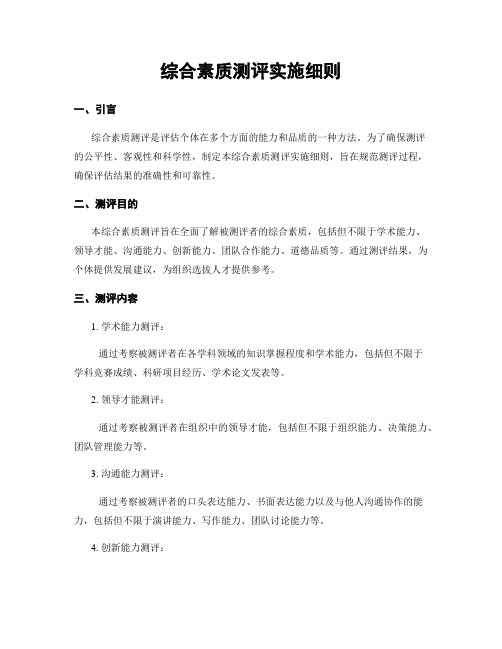 综合素质测评实施细则

一、引言

综合素质测评是评估个体在多个方面的能力和品质的一种方法。为了确保测评的公平性、客观性和科学性，制定本综合素质测评实施细则，旨在规范测评过程，确保评估结果的准确性和可靠性。

二、测评目的

本综合素质测评旨在全面了解被测评者的综合素质，包括但不限于学术能力、领导才能、沟通能力、创新能力、团队合作能力、道德品质等。通过测评结果，为个体提供发展建议，为组织选拔人才提供参考。

三、测评内容

1. 学术能力测评：

通过考察被测评者在各学科领域的知识掌握程度和学术能力，包括但不限于学科竞赛成绩、科研项目经历、学术论文发表等。

2. 领导才能测评：

通过考察被测评者在组织中的领导才能，包括但不限于组织能力、决策能力、团队管理能力等。

3. 沟通能力测评：

通过考察被测评者的口头表达能力、书面表达能力以及与他人沟通协作的能力，包括但不限于演讲能力、写作能力、团队讨论能力等。

4. 创新能力测评：